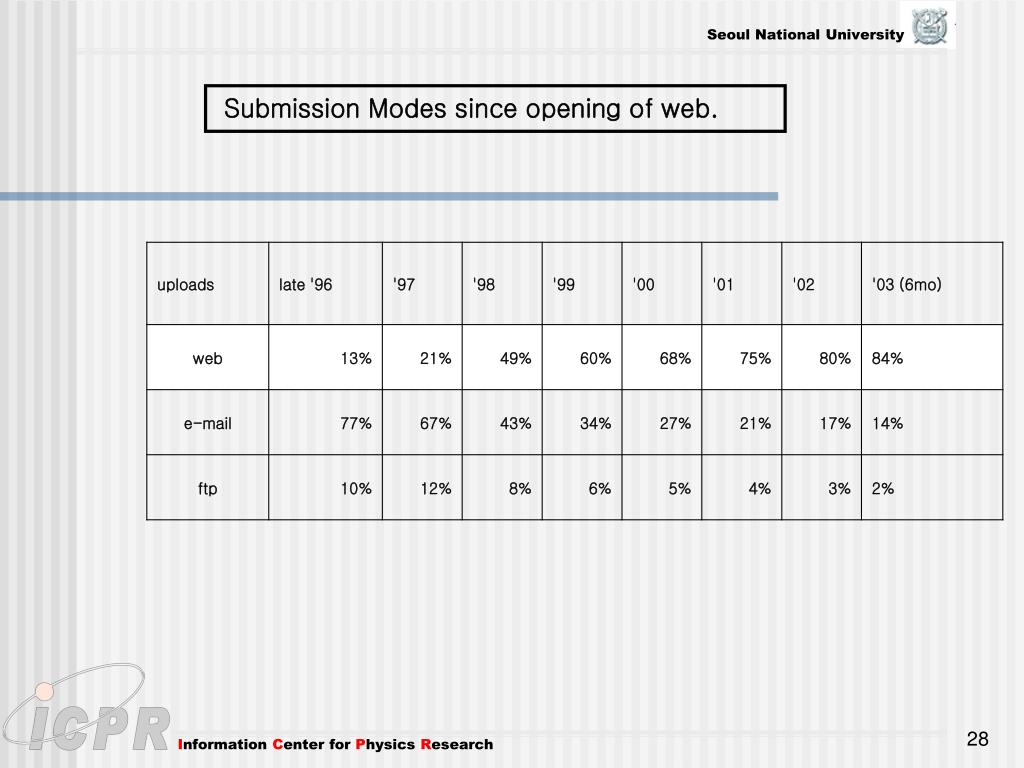 Seoul National University

Submission Modes since opening of web.

| uploads | late '96 | '97 | '98 | '99 | '00 | '01 | '02 | '03 (6mo) |
|---|---|---|---|---|---|---|---|---|
| web | 13% | 21% | 49% | 60% | 68% | 75% | 80% | 84% |
| e-mail | 77% | 67% | 43% | 34% | 27% | 21% | 17% | 14% |
| ftp | 10% | 12% | 8% | 6% | 5% | 4% | 3% | 2% |

ICPR

Information Center for Physics Research

28